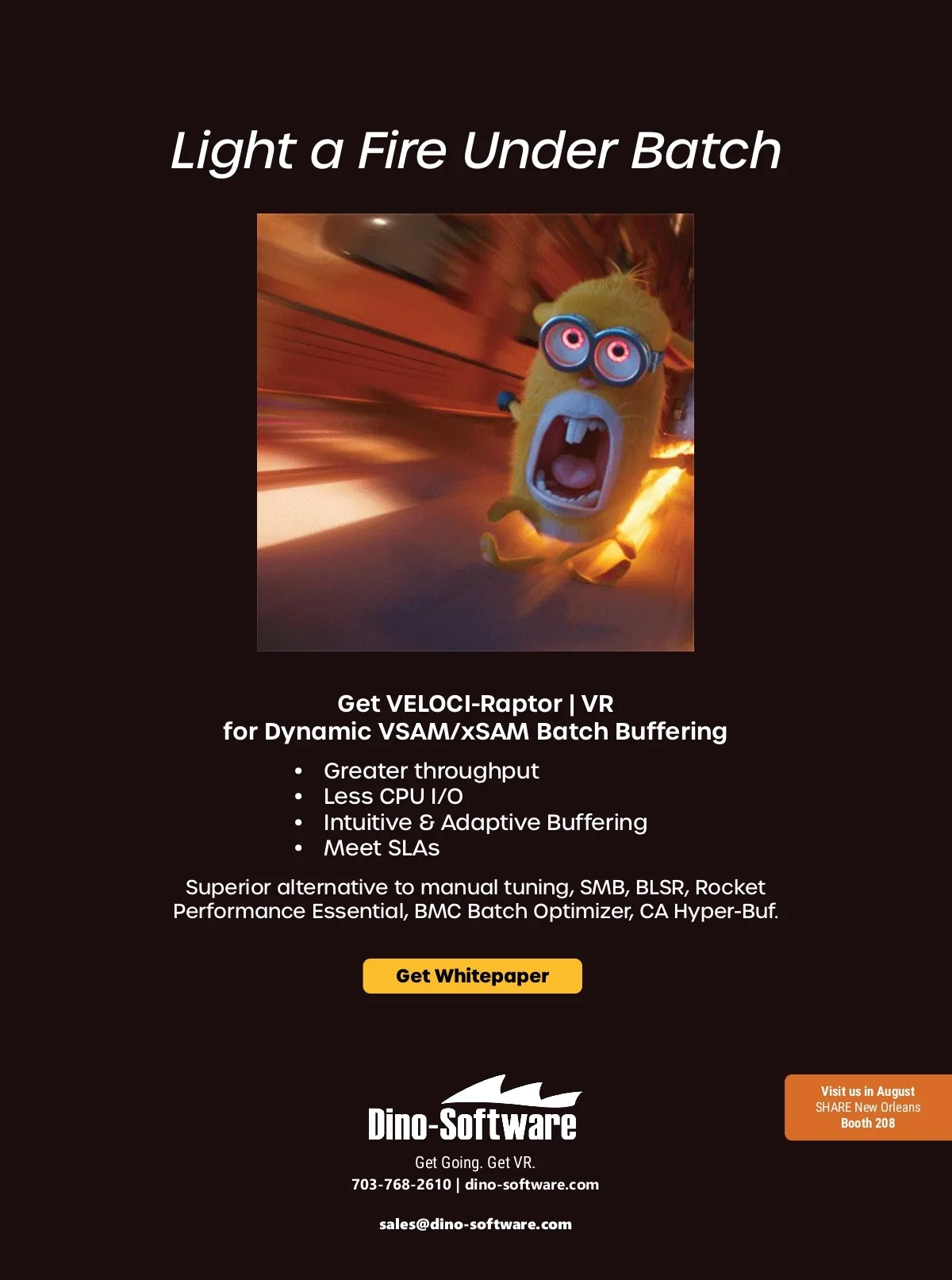 Light a Fire Under Batch

Get VELOCI-Raptor | VR
for Dynamic VSAM/xSAM Batch Buffering

• Greater throughput
• Less CPU I/O
• Intuitive & Adaptive Buffering
• Meet SLAs

Superior alternative to manual tuning, SMB, BLSR, Rocket Performance Essential, BMC Batch Optimizer, CA Hyper-Buf.

Get Whitepaper

Dino-Software

Get Going. Get VR.
703-768-2610 | dino-software.com

sales@dino-software.com

Visit us in August
SHARE New Orleans
Booth 208